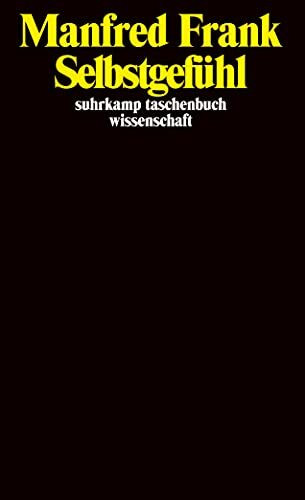 Manfred Frank
Selbstgefühl
suhrkamp taschenbuch
wissenschaft